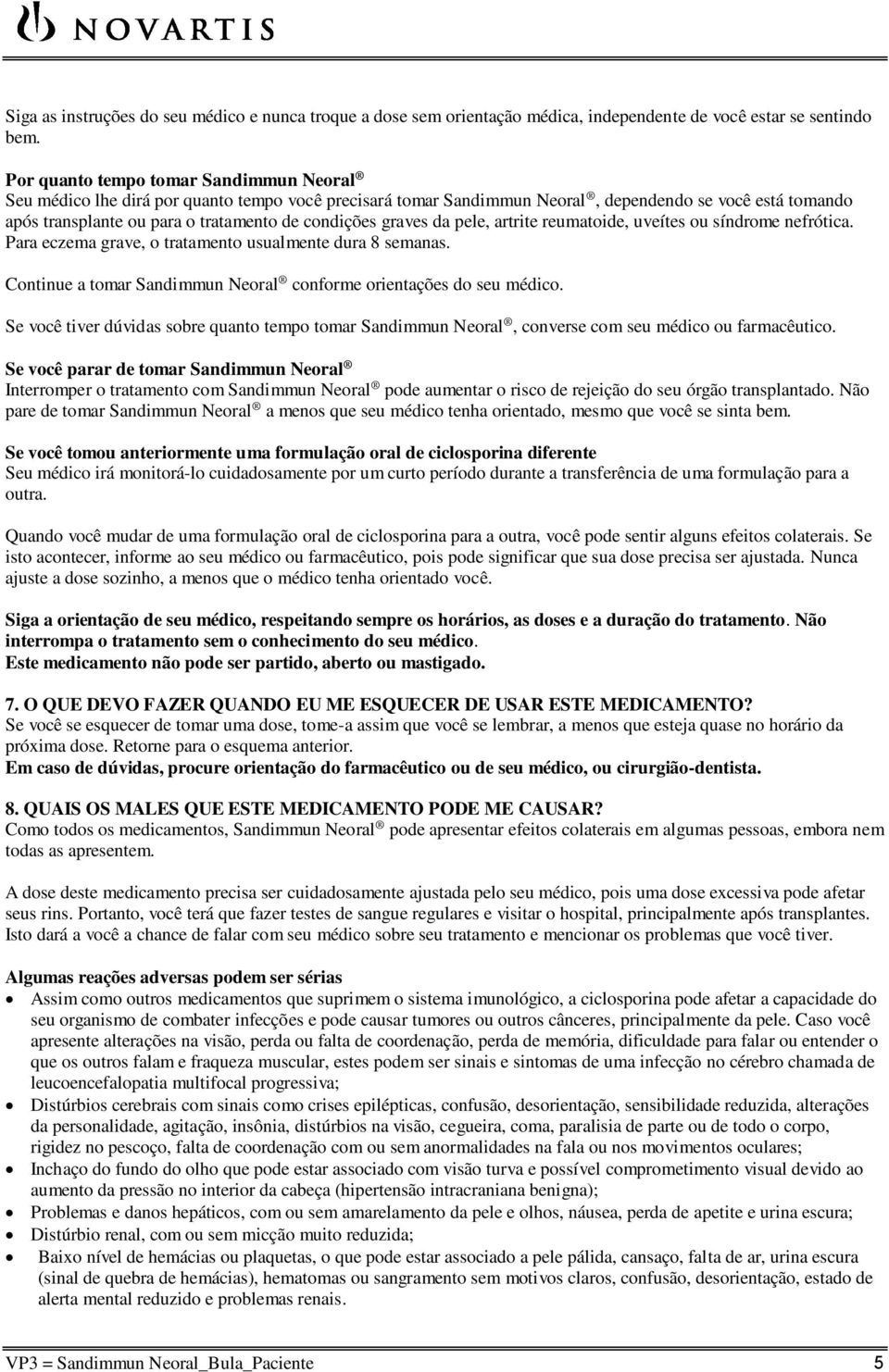 NOVARTIS

Siga as instruções do seu médico e nunca troque a dose sem orientação médica, independente de você estar se sentindo bem.

Por quanto tempo tomar Sandimmun Neoral®
Seu médico lhe dirá por quanto tempo você precisará tomar Sandimmun Neoral®, dependendo se você está tomando após transplante ou para o tratamento de condições graves da pele, artrite reumatoide, uveítes ou síndrome nefrótica. Para eczema grave, o tratamento usualmente dura 8 semanas.

Continue a tomar Sandimmun Neoral® conforme orientações do seu médico.

Se você tiver dúvidas sobre quanto tempo tomar Sandimmun Neoral®, converse com seu médico ou farmacêutico.

Se você parar de tomar Sandimmun Neoral®
Interromper o tratamento com Sandimmun Neoral® pode aumentar o risco de rejeição do seu órgão transplantado. Não pare de tomar Sandimmun Neoral® a menos que seu médico tenha orientado, mesmo que você se sinta bem.

Se você tomou anteriormente uma formulação oral de ciclosporina diferente
Seu médico irá monitorá-lo cuidadosamente por um curto período durante a transferência de uma formulação para a outra.

Quando você mudar de uma formulação oral de ciclosporina para a outra, você pode sentir alguns efeitos colaterais. Se isto acontecer, informe ao seu médico ou farmacêutico, pois pode significar que sua dose precisa ser ajustada. Nunca ajuste a dose sozinho, a menos que o médico tenha orientado você.

Siga a orientação de seu médico, respeitando sempre os horários, as doses e a duração do tratamento. Não interrompa o tratamento sem o conhecimento do seu médico.
Este medicamento não pode ser partido, aberto ou mastigado.

7. O QUE DEVO FAZER QUANDO EU ME ESQUECER DE USAR ESTE MEDICAMENTO?
Se você se esquecer de tomar uma dose, tome-a assim que você se lembrar, a menos que esteja quase no horário da próxima dose. Retorne para o esquema anterior.
Em caso de dúvidas, procure orientação do farmacêutico ou de seu médico, ou cirurgião-dentista.

8. QUAIS OS MALES QUE ESTE MEDICAMENTO PODE ME CAUSAR?
Como todos os medicamentos, Sandimmun Neoral® pode apresentar efeitos colaterais em algumas pessoas, embora nem todas as apresentem.

A dose deste medicamento precisa ser cuidadosamente ajustada pelo seu médico, pois uma dose excessiva pode afetar seus rins. Portanto, você terá que fazer testes de sangue regulares e visitar o hospital, principalmente após transplantes. Isto dará a você a chance de falar com seu médico sobre seu tratamento e mencionar os problemas que você tiver.

Algumas reações adversas podem ser sérias
• Assim como outros medicamentos que suprimem o sistema imunológico, a ciclosporina pode afetar a capacidade do seu organismo de combater infecções e pode causar tumores ou outros cânceres, principalmente da pele. Caso você apresente alterações na visão, perda ou falta de coordenação, perda de memória, dificuldade para falar ou entender o que os outros falam e fraqueza muscular, estes podem ser sinais e sintomas de uma infecção no cérebro chamada de leucoencefalopatia multifocal progressiva;
• Distúrbios cerebrais com sinais como crises epilépticas, confusão, desorientação, sensibilidade reduzida, alterações da personalidade, agitação, insônia, distúrbios na visão, cegueira, coma, paralisia de parte ou de todo o corpo, rigidez no pescoço, falta de coordenação com ou sem anormalidades na fala ou nos movimentos oculares;
• Inchaço do fundo do olho que pode estar associado com visão turva e possível comprometimento visual devido ao aumento da pressão no interior da cabeça (hipertensão intracraniana benigna);
• Problemas e danos hepáticos, com ou sem amarelamento da pele e olhos, náusea, perda de apetite e urina escura;
• Distúrbio renal, com ou sem micção muito reduzida;
• Baixo nível de hemácias ou plaquetas, o que pode estar associado a pele pálida, cansaço, falta de ar, urina escura (sinal de quebra de hemácias), hematomas ou sangramento sem motivos claros, confusão, desorientação, estado de alerta mental reduzido e problemas renais.

VP3 = Sandimmun Neoral_Bula_Paciente 5